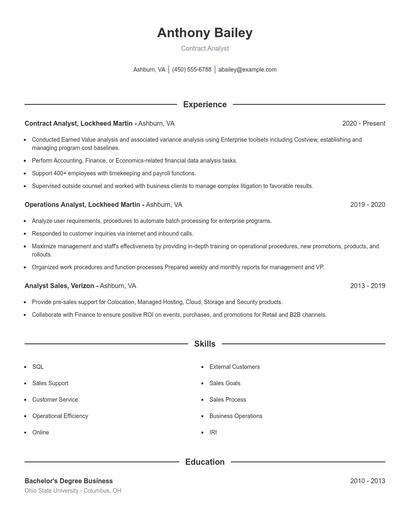 Anthony Bailey

Contract Analyst

Ashburn, VA | (450) 555-6788 | abailey@example.com

Experience

Contract Analyst, Lockheed Martin - Ashburn, VA 2020 - Present

- Conducted Earned Value analysis and associated variance analysis using Enterprise toolsets including Costview, establishing and managing program cost baselines.
- Perform Accounting, Finance, or Economics-related financial data analysis tasks.
- Support 400+ employees with timekeeping and payroll functions.
- Supervised outside counsel and worked with business clients to manage complex litigation to favorable results.

Operations Analyst, Lockheed Martin - Ashburn, VA 2019 - 2020

- Analyze user requirements, procedures to automate batch processing for enterprise programs.
- Responded to customer inquiries via internet and inbound calls.
- Maximize management and staff's effectiveness by providing in-depth training on operational procedures, new promotions, products, and rollouts.
- Organized work procedures and function processes Prepared weekly and monthly reports for management and VP.

Analyst Sales, Verizon - Ashburn, VA 2013 - 2019

- Provide pre-sales support for Colocation, Managed Hosting, Cloud, Storage and Security products.
- Collaborate with Finance to ensure positive ROI on events, purchases, and promotions for Retail and B2B channels.

Skills

- SQL
- Sales Support
- Customer Service
- Operational Efficiency
- Online
- External Customers
- Sales Goals
- Sales Process
- Business Operations
- IRI

Education

Bachelor's Degree Business 2010 - 2013

Ohio State University - Columbus, OH